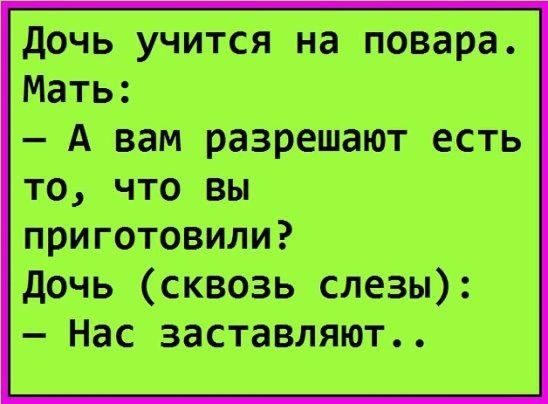 Дочь учится на повара.
Мать:
— А вам разрешают есть то, что вы приготовили?
Дочь (сквозь слезы):
— Нас заставляют..